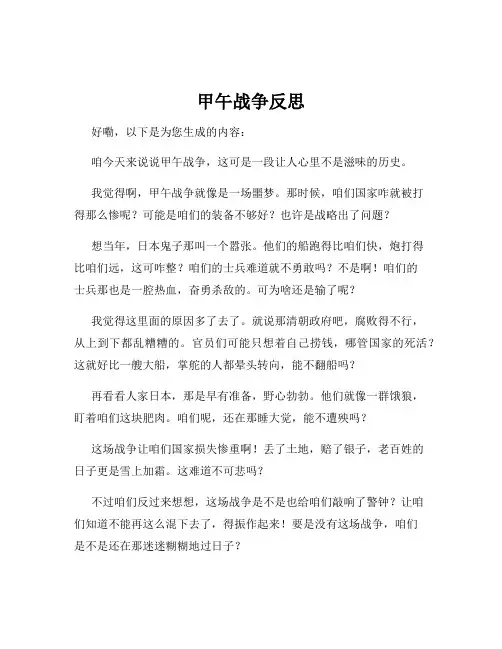 甲午战争反思

好嘞，以下是为您生成的内容：

咱今天来说说甲午战争，这可是一段让人心里不是滋味的历史。

我觉得啊，甲午战争就像是一场噩梦。那时候，咱们国家咋就被打得那么惨呢？可能是咱们的装备不够好？也许是战略出了问题？

想当年，日本鬼子那叫一个嚣张。他们的船跑得比咱们快，炮打得比咱们远，这可咋整？咱们的士兵难道就不勇敢吗？不是啊！咱们的士兵那也是一腔热血，奋勇杀敌的。可为啥还是输了呢？

我觉得这里面的原因多了去了。就说那清朝政府吧，腐败得不行，从上到下都乱糟糟的。官员们可能只想着自己捞钱，哪管国家的死活？这就好比一艘大船，掌舵的人都晕头转向，能不翻船吗？

再看看人家日本，那是早有准备，野心勃勃。他们就像一群饿狼，盯着咱们这块肥肉。咱们呢，还在那睡大觉，能不遭殃吗？

这场战争让咱们国家损失惨重啊！丢了土地，赔了银子，老百姓的日子更是雪上加霜。这难道不可悲吗？

不过咱们反过来想想，这场战争是不是也给咱们敲响了警钟？让咱们知道不能再这么混下去了，得振作起来！要是没有这场战争，咱们是不是还在那迷迷糊糊地过日子？